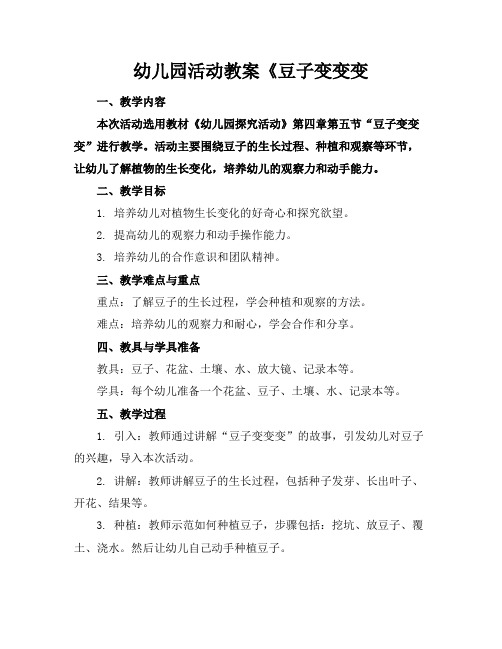 幼儿园活动教案《豆子变变变

一、教学内容

本次活动选用教材《幼儿园探究活动》第四章第五节“豆子变变变”进行教学。活动主要围绕豆子的生长过程、种植和观察等环节，让幼儿了解植物的生长变化，培养幼儿的观察力和动手能力。

二、教学目标

1. 培养幼儿对植物生长变化的好奇心和探究欲望。

2. 提高幼儿的观察力和动手操作能力。

3. 培养幼儿的合作意识和团队精神。

三、教学难点与重点

重点：了解豆子的生长过程，学会种植和观察的方法。

难点：培养幼儿的观察力和耐心，学会合作和分享。

四、教具与学具准备

教具：豆子、花盆、土壤、水、放大镜、记录本等。

学具：每个幼儿准备一个花盆、豆子、土壤、水、记录本等。

五、教学过程

1. 引入：教师通过讲解“豆子变变变”的故事，引发幼儿对豆子的兴趣，导入本次活动。

2. 讲解：教师讲解豆子的生长过程，包括种子发芽、长出叶子、开花、结果等。

3. 种植：教师示范如何种植豆子，步骤包括：挖坑、放豆子、覆土、浇水。然后让幼儿自己动手种植豆子。